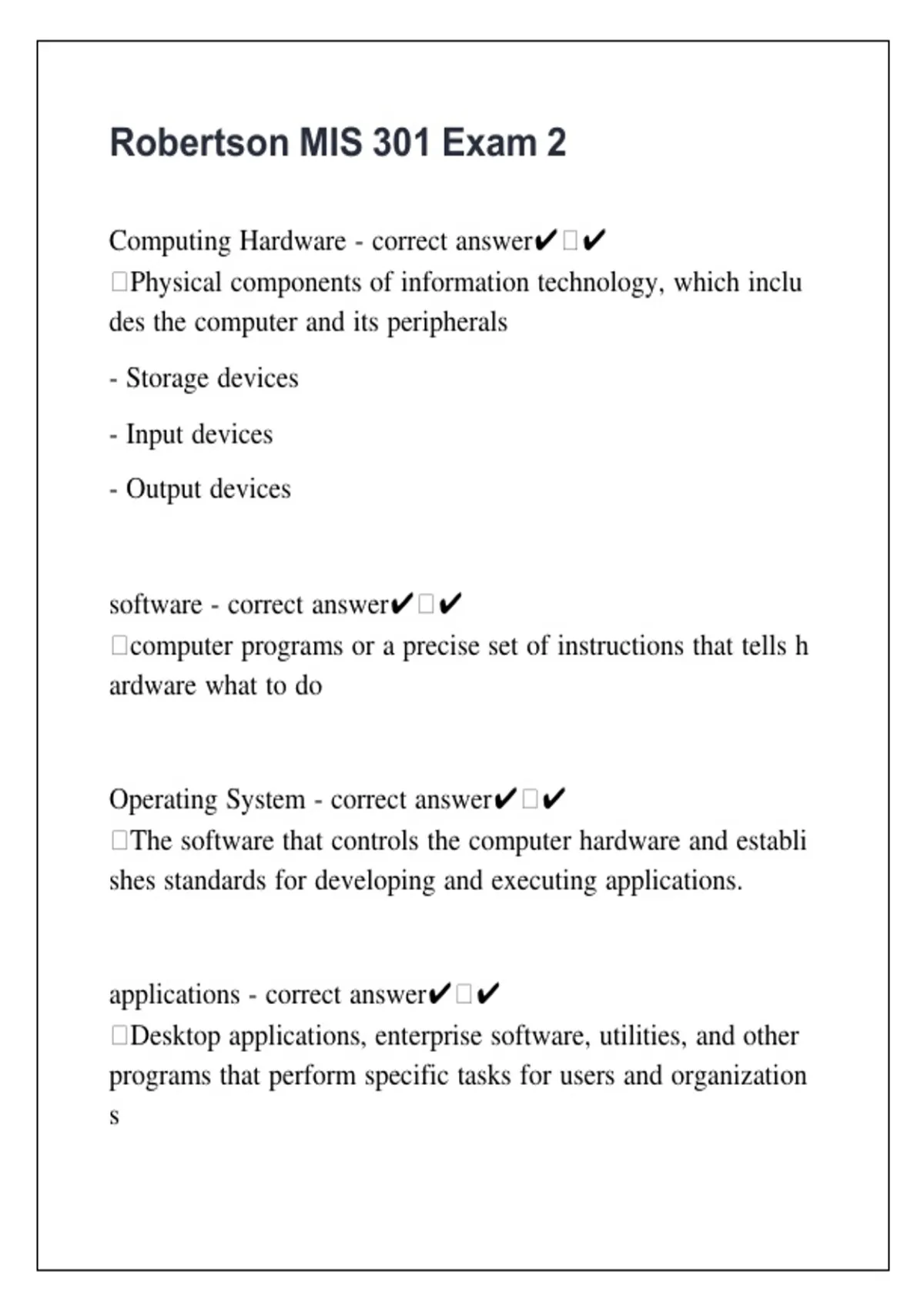 Robertson MIS 301 Exam 2

Computing Hardware - correct answer✔□✔
□Physical components of information technology, which includes the computer and its peripherals

- Storage devices

- Input devices

- Output devices

software - correct answer✔□✔
□computer programs or a precise set of instructions that tells hardware what to do

Operating System - correct answer✔□✔
□The software that controls the computer hardware and establishes standards for developing and executing applications.

applications - correct answer✔□✔
□Desktop applications, enterprise software, utilities, and other programs that perform specific tasks for users and organizations